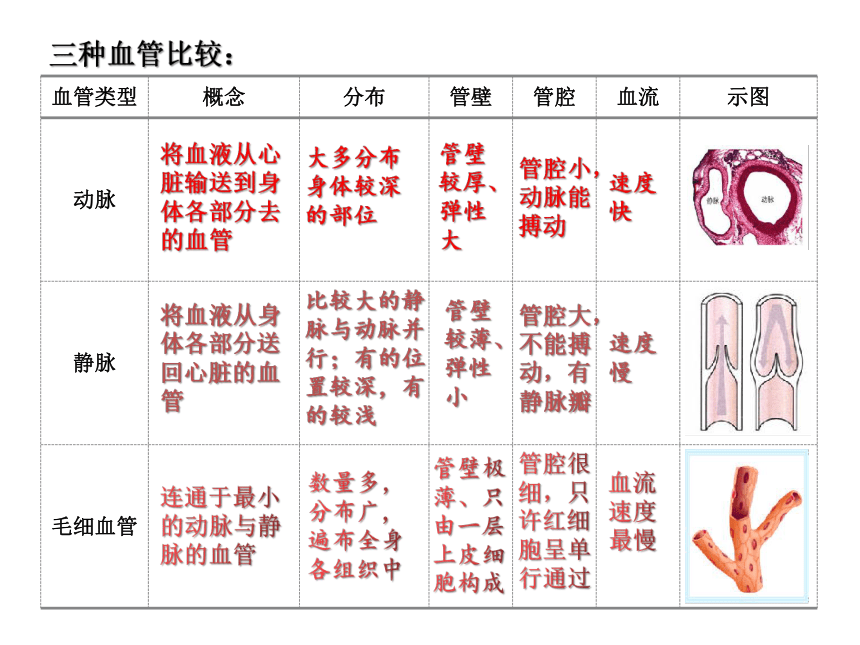 三种血管比较：

| 血管类型 | 概念 | 分布 | 管壁 | 管腔 | 血流 | 示图 |
|---|---|---|---|---|---|---|
| 动脉 | 将血液从心脏输送到身体各部分去的血管 | 大多分布身体较深的部位 | 管壁较厚、弹性大 | 管腔小，动脉能搏动 | 速度快 | 静脉 动脉 |
| 静脉 | 将血液从身体各部分送回心脏的血管 | 比较大的静脉与动脉并行；有的位置较深，有的较浅 | 管壁较薄、弹性小 | 管腔大，不能搏动，有静脉瓣 | 速度慢 | |
| 毛细血管 | 连通于最小的动脉与静脉的血管 | 数量多，分布广，遍布全身各组织中 | 管壁极薄、只由一层上皮细胞构成 | 管腔很细，只许红细胞呈单行通过 | 血流速度最慢 | |